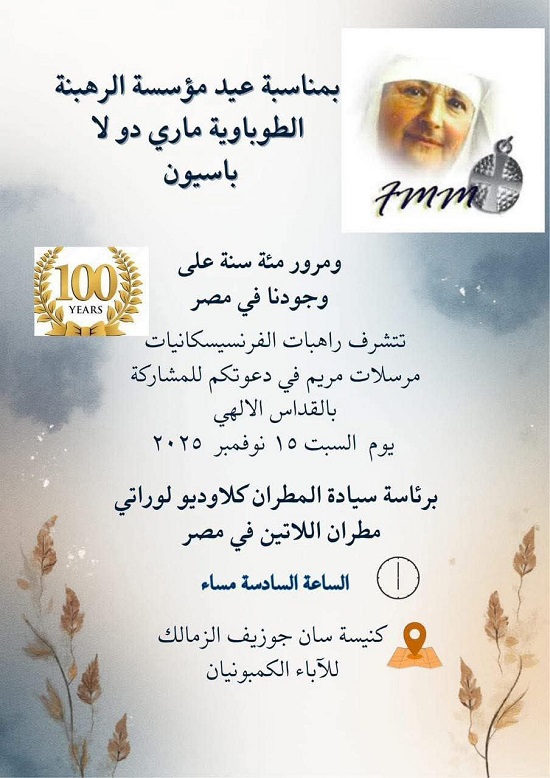 بمناسبة عيد مؤسسة الرهبنة
الطوباوية ماري دو لا
باسيون

FMM

100
YEARS

ومرور مئة سنة على
وجودنا في مصر

تتشرف راهبات الفرنسيسكانيات
مرسلات مريم في دعوتكم للمشاركة
بالقداس الالهي
يوم السبت ١٥ نوفمبر ٢٠٢٥

برئاسة سيادة المطران كلاوديو لوراتي
مطران اللاتين في مصر

الساعة السادسة مساء

كنيسة سان جوزيف الزمالك
للآباء الكمبونيان